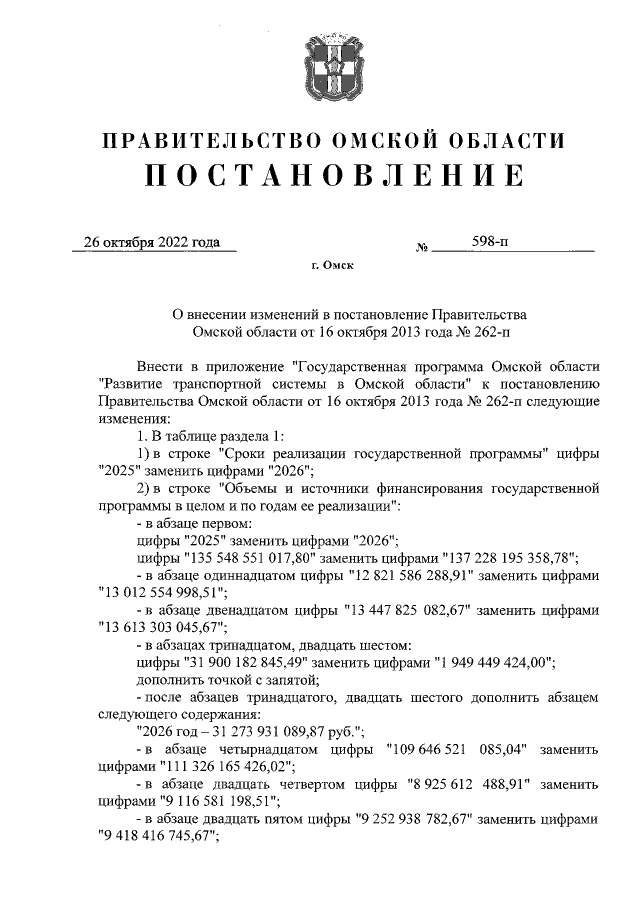 ПРАВИТЕЛЬСТВО ОМСКОЙ ОБЛАСТИ
ПОСТАНОВЛЕНИЕ

26 октября 2022 года № 598-п

г. Омск

О внесении изменений в постановление Правительства Омской области от 16 октября 2013 года № 262-п

Внести в приложение "Государственная программа Омской области "Развитие транспортной системы в Омской области" к постановлению Правительства Омской области от 16 октября 2013 года № 262-п следующие изменения:

1. В таблице раздела 1:

1) в строке "Сроки реализации государственной программы" цифры "2025" заменить цифрами "2026";

2) в строке "Объемы и источники финансирования государственной программы в целом и по годам ее реализации":

- в абзаце первом:

цифры "2025" заменить цифрами "2026";

цифры "135 548 551 017,80" заменить цифрами "137 228 195 358,78";

- в абзаце одиннадцатом цифры "12 821 586 288,91" заменить цифрами "13 012 554 998,51";

- в абзаце двенадцатом цифры "13 447 825 082,67" заменить цифрами "13 613 303 045,67";

- в абзацах тринадцатом, двадцать шестом:

цифры "31 900 182 845,49" заменить цифрами "1 949 449 424,00";

дополнить точкой с запятой;

- после абзацев тринадцатого, двадцать шестого дополнить абзацем следующего содержания:

"2026 год – 31 273 931 089,87 руб.";

- в абзаце четырнадцатом цифры "109 646 521 085,04" заменить цифрами "111 326 165 426,02";

- в абзаце двадцать четвертом цифры "8 925 612 488,91" заменить цифрами "9 116 581 198,51";

- в абзаце двадцать пятом цифры "9 252 938 782,67" заменить цифрами "9 418 416 745,67";